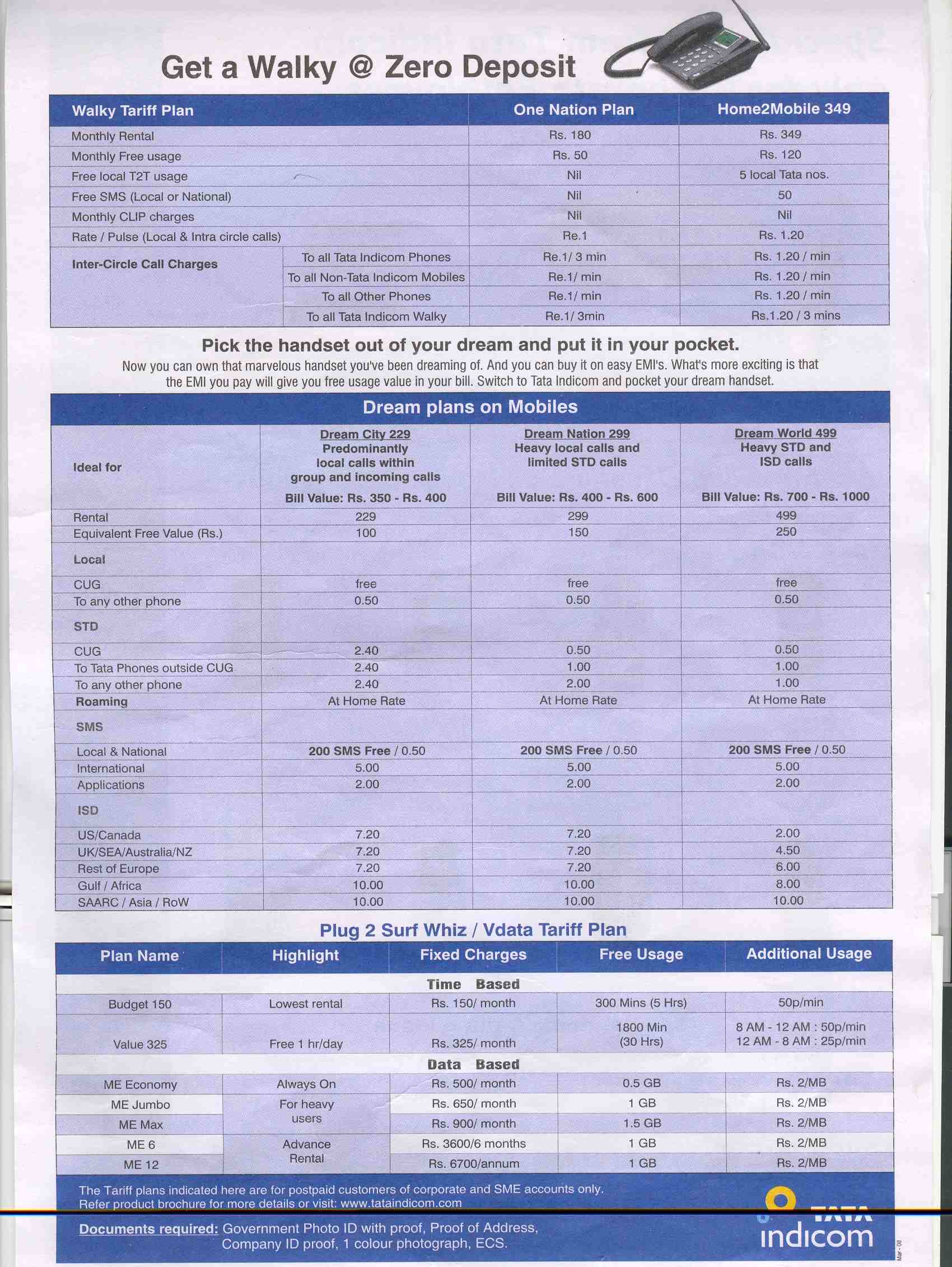 Get a Walky @ Zero Deposit

| Walky Tariff Plan | | One Nation Plan | Home2Mobile 349 |
|---|---|---|---|
| Monthly Rental | | Rs. 180 | Rs. 349 |
| Monthly Free usage | | Rs. 50 | Rs. 120 |
| Free local T2T usage | | Nil | 5 local Tata nos. |
| Free SMS (Local or National) | | Nil | 50 |
| Monthly CLIP charges | | Nil | Nil |
| Rate / Pulse (Local & Intra circle calls) | | Re.1 | Rs. 1.20 |
| Inter-Circle Call Charges | To all Tata Indicom Phones | Re.1/ 3 min | Rs. 1.20 / min |
| | To all Non-Tata Indicom Mobiles | Re.1/ min | Rs. 1.20 / min |
| | To all Other Phones | Re.1/ min | Rs. 1.20 / min |
| | To all Tata Indicom Walky | Re.1/ 3min | Rs.1.20 / 3 mins |

Pick the handset out of your dream and put it in your pocket.
Now you can own that marvelous handset you've been dreaming of. And you can buy it on easy EMI's. What's more exciting is that the EMI you pay will give you free usage value in your bill. Switch to Tata Indicom and pocket your dream handset.

Dream plans on Mobiles

| Ideal for | Dream City 229 Predominantly local calls within group and incoming calls Bill Value: Rs. 350 - Rs. 400 | Dream Nation 299 Heavy local calls and limited STD calls Bill Value: Rs. 400 - Rs. 600 | Dream World 499 Heavy STD and ISD calls Bill Value: Rs. 700 - Rs. 1000 |
|---|---|---|---|
| Rental | 229 | 299 | 499 |
| Equivalent Free Value (Rs.) | 100 | 150 | 250 |
| Local | | | |
| CUG | free | free | free |
| To any other phone | 0.50 | 0.50 | 0.50 |
| STD | | | |
| CUG | 2.40 | 0.50 | 0.50 |
| To Tata Phones outside CUG | 2.40 | 1.00 | 1.00 |
| To any other phone | 2.40 | 2.00 | 1.00 |
| Roaming | At Home Rate | At Home Rate | At Home Rate |
| SMS | | | |
| Local & National | 200 SMS Free / 0.50 | 200 SMS Free / 0.50 | 200 SMS Free / 0.50 |
| International | 5.00 | 5.00 | 5.00 |
| Applications | 2.00 | 2.00 | 2.00 |
| ISD | | | |
| US/Canada | 7.20 | 7.20 | 2.00 |
| UK/SEA/Australia/NZ | 7.20 | 7.20 | 4.50 |
| Rest of Europe | 7.20 | 7.20 | 6.00 |
| Gulf / Africa | 10.00 | 10.00 | 8.00 |
| SAARC / Asia / RoW | 10.00 | 10.00 | 10.00 |

Plug 2 Surf Whiz / Vdata Tariff Plan

| Plan Name | Highlight | Fixed Charges | Free Usage | Additional Usage |
|---|---|---|---|---|
| Time Based | | | | |
| Budget 150 | Lowest rental | Rs. 150/ month | 300 Mins (5 Hrs) | 50p/min |
| Value 325 | Free 1 hr/day | Rs. 325/ month | 1800 Min (30 Hrs) | 8 AM - 12 AM : 50p/min 12 AM - 8 AM : 25p/min |
| Data Based | | | | |
| ME Economy | Always On | Rs. 500/ month | 0.5 GB | Rs. 2/MB |
| ME Jumbo | For heavy users | Rs. 650/ month | 1 GB | Rs. 2/MB |
| ME Max | | Rs. 900/ month | 1.5 GB | Rs. 2/MB |
| ME 6 | Advance Rental | Rs. 3600/6 months | 1 GB | Rs. 2/MB |
| ME 12 | | Rs. 6700/annum | 1 GB | Rs. 2/MB |

The Tariff plans indicated here are for postpaid customers of corporate and SME accounts only.
Refer product brochure for more details or visit: www.tataindicom.com

Documents required: Government Photo ID with proof, Proof of Address, Company ID proof, 1 colour photograph, ECS.

TATA indicom

Mar - 08